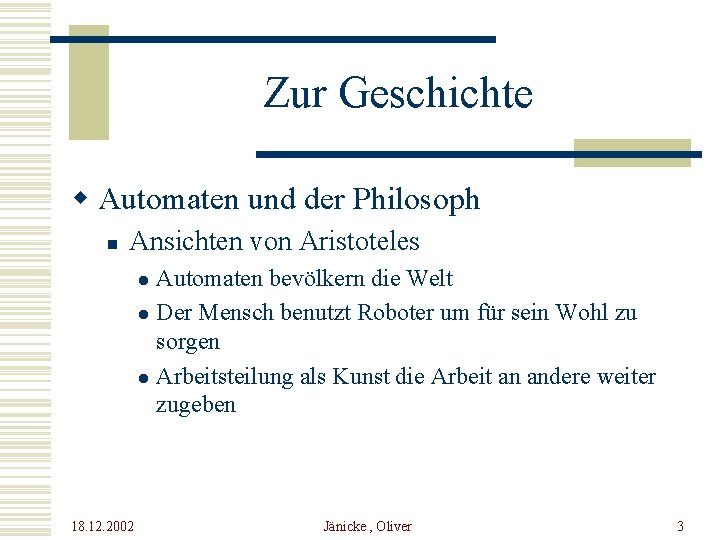 Zur Geschichte

Automaten und der Philosoph

Ansichten von Aristoteles

Automaten bevölkern die Welt

Der Mensch benutzt Roboter um für sein Wohl zu sorgen

Arbeitsteilung als Kunst die Arbeit an andere weiter zugeben

18.12.2002

Jänicke , Oliver

3